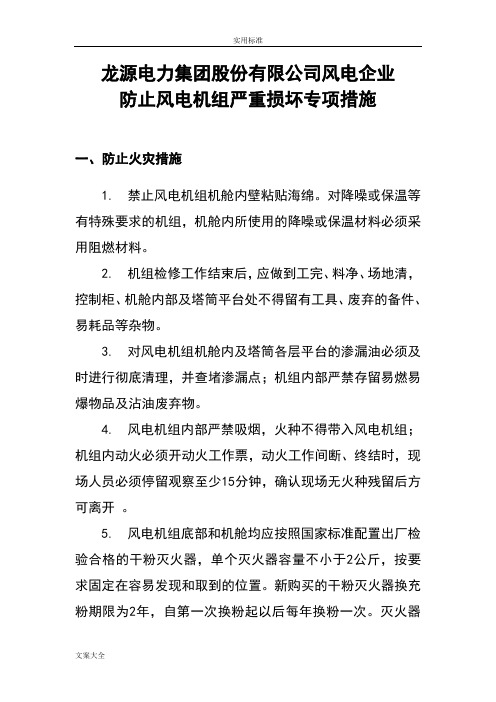 实用标准

龙源电力集团股份有限公司风电企业
防止风电机组严重损坏专项措施

一、防止火灾措施

1. 禁止风电机组机舱内壁粘贴海绵。对降噪或保温等有特殊要求的机组，机舱内所使用的降噪或保温材料必须采用阻燃材料。

2. 机组检修工作结束后，应做到工完、料净、场地清，控制柜、机舱内部及塔筒平台处不得留有工具、废弃的备件、易耗品等杂物。

3. 对风电机组机舱内及塔筒各层平台的渗漏油必须及时进行彻底清理，并查堵渗漏点；机组内部严禁存留易燃易爆物品及沾油废弃物。

4. 风电机组内部严禁吸烟，火种不得带入风电机组；机组内动火必须开动火工作票，动火工作间断、终结时，现场人员必须停留观察至少15分钟，确认现场无火种残留后方可离开 。

5. 风电机组底部和机舱均应按照国家标准配置出厂检验合格的干粉灭火器，单个灭火器容量不小于2公斤，按要求固定在容易发现和取到的位置。新购买的干粉灭火器换充粉期限为2年，自第一次换粉起以后每年换粉一次。灭火器

文案大全